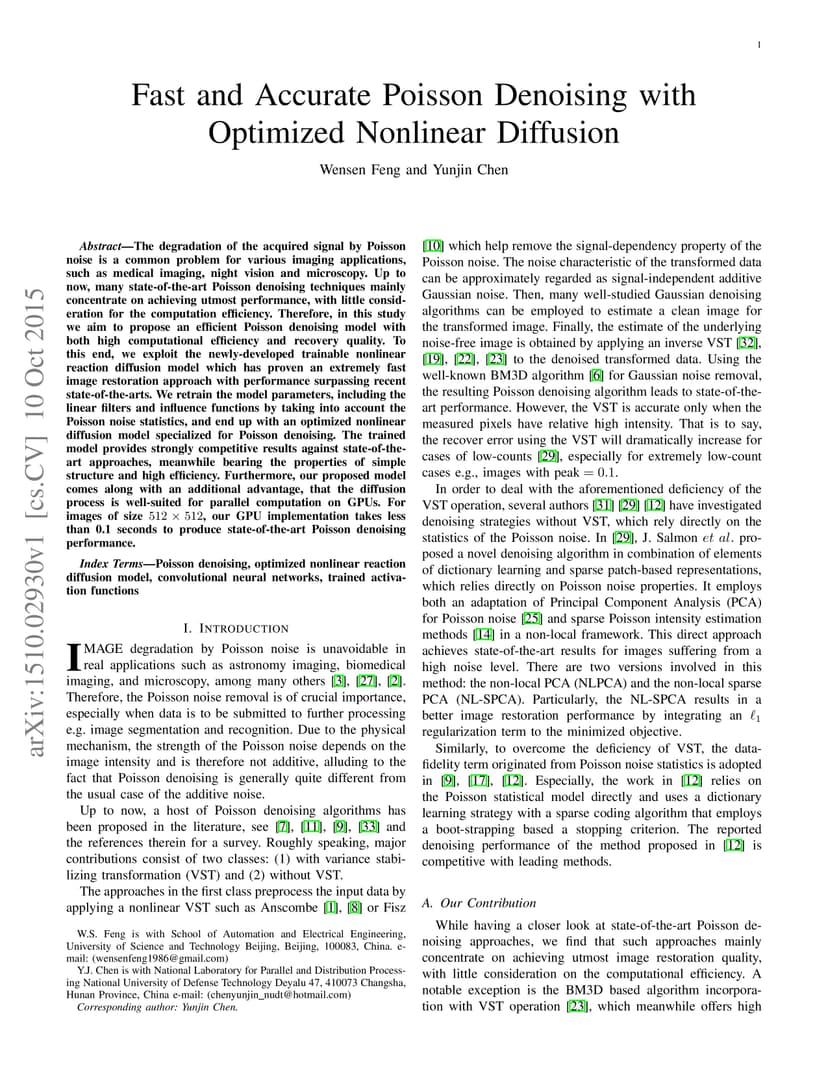 1

Fast and Accurate Poisson Denoising with Optimized Nonlinear Diffusion

Wensen Feng and Yunjin Chen

arXiv:1510.02930v1 [cs.CV] 10 Oct 2015

Abstract—The degradation of the acquired signal by Poisson noise is a common problem for various imaging applications, such as medical imaging, night vision and microscopy. Up to now, many state-of-the-art Poisson denoising techniques mainly concentrate on achieving utmost performance, with little consideration for the computation efficiency. Therefore, in this study we aim to propose an efficient Poisson denoising model with both high computational efficiency and recovery quality. To this end, we exploit the newly-developed trainable nonlinear reaction diffusion model which has proven an extremely fast image restoration approach with performance surpassing recent state-of-the-arts. We retrain the model parameters, including the linear filters and influence functions by taking into account the Poisson noise statistics, and end up with an optimized nonlinear diffusion model specialized for Poisson denoising. The trained model provides strongly competitive results against state-of-the-art approaches, meanwhile bearing the properties of simple structure and high efficiency. Furthermore, our proposed model comes along with an additional advantage, that the diffusion process is well-suited for parallel computation on GPUs. For images of size $512 \times 512$, our GPU implementation takes less than 0.1 seconds to produce state-of-the-art Poisson denoising performance.

Index Terms—Poisson denoising, optimized nonlinear reaction diffusion model, convolutional neural networks, trained activation functions

I. INTRODUCTION

IMAGE degradation by Poisson noise is unavoidable in real applications such as astronomy imaging, biomedical imaging, and microscopy, among many others [3], [27], [2]. Therefore, the Poisson noise removal is of crucial importance, especially when data is to be submitted to further processing e.g. image segmentation and recognition. Due to the physical mechanism, the strength of the Poisson noise depends on the image intensity and is therefore not additive, alluding to the fact that Poisson denoising is generally quite different from the usual case of the additive noise.

Up to now, a host of Poisson denoising algorithms has been proposed in the literature, see [7], [11], [9], [33] and the references therein for a survey. Roughly speaking, major contributions consist of two classes: (1) with variance stabilizing transformation (VST) and (2) without VST.

The approaches in the first class preprocess the input data by applying a nonlinear VST such as Anscombe [1], [8] or Fisz

W.S. Feng is with School of Automation and Electrical Engineering, University of Science and Technology Beijing, Beijing, 100083, China. e-mail: (wensenfeng1986@gmail.com)

Y.J. Chen is with National Laboratory for Parallel and Distribution Processing National University of Defense Technology Deyalu 47, 410073 Changsha, Hunan Province, China e-mail: (chenyunjin_nudt@hotmail.com)

Corresponding author: Yunjin Chen.

[10] which help remove the signal-dependency property of the Poisson noise. The noise characteristic of the transformed data can be approximately regarded as signal-independent additive Gaussian noise. Then, many well-studied Gaussian denoising algorithms can be employed to estimate a clean image for the transformed image. Finally, the estimate of the underlying noise-free image is obtained by applying an inverse VST [32], [19], [22], [23] to the denoised transformed data. Using the well-known BM3D algorithm [6] for Gaussian noise removal, the resulting Poisson denoising algorithm leads to state-of-the-art performance. However, the VST is accurate only when the measured pixels have relative high intensity. That is to say, the recover error using the VST will dramatically increase for cases of low-counts [29], especially for extremely low-count cases e.g., images with peak $= 0.1$.

In order to deal with the aforementioned deficiency of the VST operation, several authors [31] [29] [12] have investigated denoising strategies without VST, which rely directly on the statistics of the Poisson noise. In [29], J. Salmon $et\ al.$ proposed a novel denoising algorithm in combination of elements of dictionary learning and sparse patch-based representations, which relies directly on Poisson noise properties. It employs both an adaptation of Principal Component Analysis (PCA) for Poisson noise [25] and sparse Poisson intensity estimation methods [14] in a non-local framework. This direct approach achieves state-of-the-art results for images suffering from a high noise level. There are two versions involved in this method: the non-local PCA (NLPCA) and the non-local sparse PCA (NL-SPCA). Particularly, the NL-SPCA results in a better image restoration performance by integrating an $\ell_1$ regularization term to the minimized objective.

Similarly, to overcome the deficiency of VST, the data-fidelity term originated from Poisson noise statistics is adopted in [9], [17], [12]. Especially, the work in [12] relies on the Poisson statistical model directly and uses a dictionary learning strategy with a sparse coding algorithm that employs a boot-strapping based a stopping criterion. The reported denoising performance of the method proposed in [12] is competitive with leading methods.

A. Our Contribution

While having a closer look at state-of-the-art Poisson denoising approaches, we find that such approaches mainly concentrate on achieving utmost image restoration quality, with little consideration on the computational efficiency. A notable exception is the BM3D based algorithm incorporation with VST operation [23], which meanwhile offers high